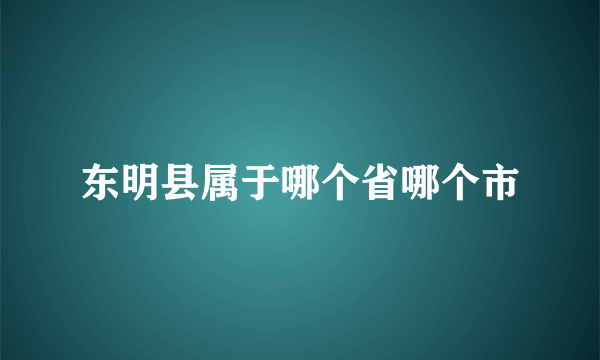 东明县属于哪个省哪个市